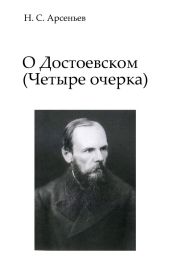 Н. С. Арсеньев

О Достоевском
(Четыре очерка)